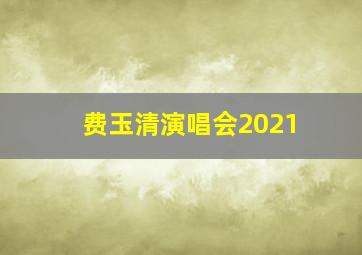 费玉清演唱会2021